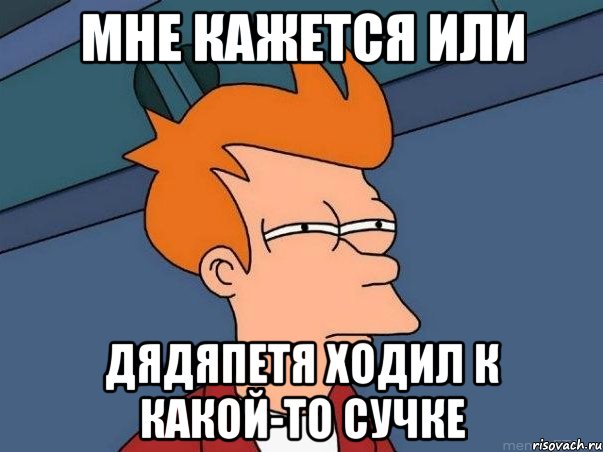 МНЕ КАЖЕТСЯ ИЛИ

ДЯДЯПЕТЯ ХОДИЛ К КАКОЙ-ТО СУЧКЕ

risovach.ru